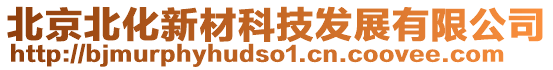 北京北化新材科技发展有限公司
http://bjmurphyhudso1.cn.coovee.com